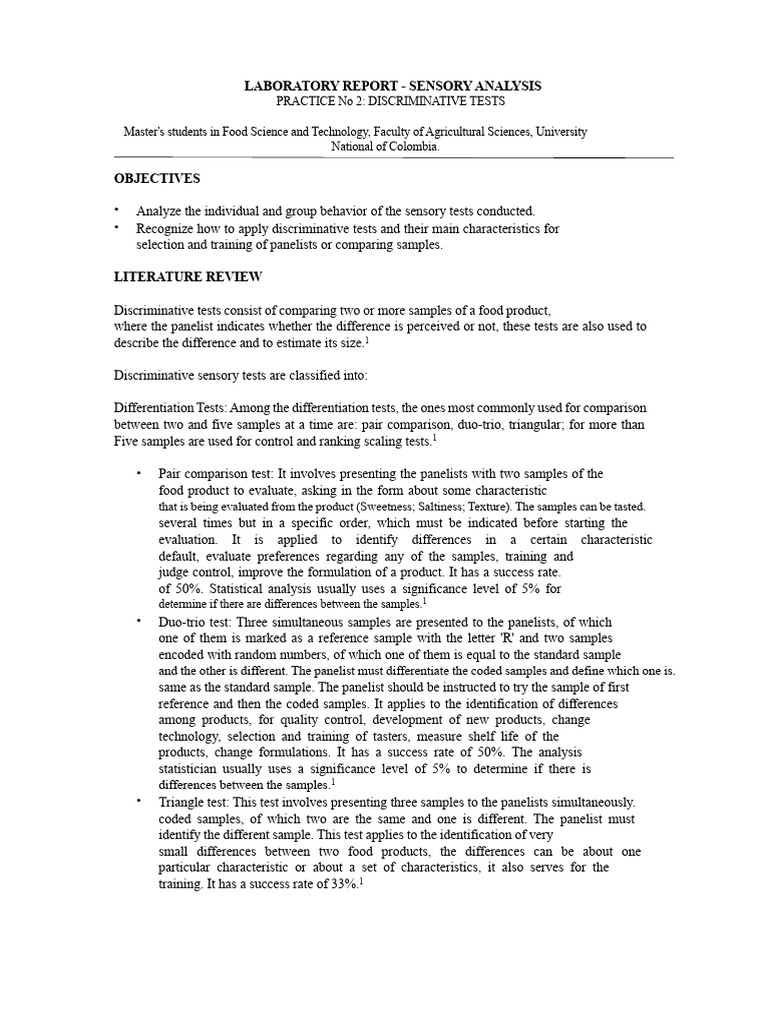 LABORATORY REPORT - SENSORY ANALYSIS
PRACTICE No 2: DISCRIMINATIVE TESTS

Master's students in Food Science and Technology, Faculty of Agricultural Sciences, University National of Colombia.

OBJECTIVES

• Analyze the individual and group behavior of the sensory tests conducted.
• Recognize how to apply discriminative tests and their main characteristics for selection and training of panelists or comparing samples.

LITERATURE REVIEW

Discriminative tests consist of comparing two or more samples of a food product, where the panelist indicates whether the difference is perceived or not, these tests are also used to describe the difference and to estimate its size.$^1$

Discriminative sensory tests are classified into:

Differentiation Tests: Among the differentiation tests, the ones most commonly used for comparison between two and five samples at a time are: pair comparison, duo-trio, triangular; for more than Five samples are used for control and ranking scaling tests.$^1$

• Pair comparison test: It involves presenting the panelists with two samples of the food product to evaluate, asking in the form about some characteristic that is being evaluated from the product (Sweetness; Saltiness; Texture). The samples can be tasted. several times but in a specific order, which must be indicated before starting the evaluation. It is applied to identify differences in a certain characteristic default, evaluate preferences regarding any of the samples, training and judge control, improve the formulation of a product. It has a success rate. of 50%. Statistical analysis usually uses a significance level of 5% for determine if there are differences between the samples.$^1$
• Duo-trio test: Three simultaneous samples are presented to the panelists, of which one of them is marked as a reference sample with the letter 'R' and two samples encoded with random numbers, of which one of them is equal to the standard sample and the other is different. The panelist must differentiate the coded samples and define which one is. same as the standard sample. The panelist should be instructed to try the sample of first reference and then the coded samples. It applies to the identification of differences among products, for quality control, development of new products, change technology, selection and training of tasters, measure shelf life of the products, change formulations. It has a success rate of 50%. The analysis statistician usually uses a significance level of 5% to determine if there is differences between the samples.$^1$
• Triangle test: This test involves presenting three samples to the panelists simultaneously. coded samples, of which two are the same and one is different. The panelist must identify the different sample. This test applies to the identification of very small differences between two food products, the differences can be about one particular characteristic or about a set of characteristics, it also serves for the training. It has a success rate of 33%.$^1$